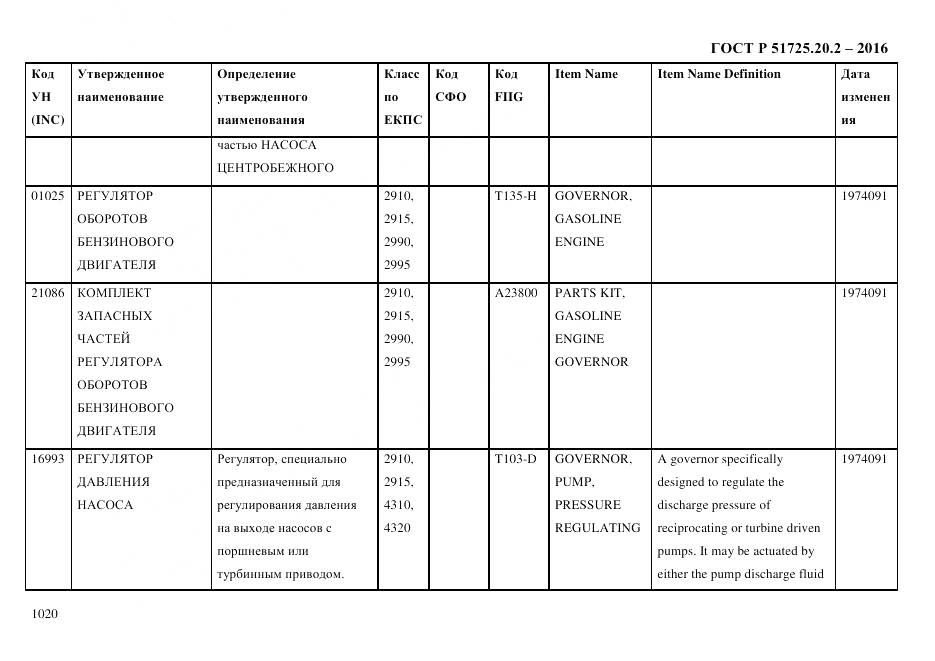 ГОСТ Р 51725.20.2 – 2016

| Код УН (INC) | Утвержденное наименование | Определение утвержденного наименования | Класс по ЕКПС | Код СФО | Код FIIG | Item Name | Item Name Definition | Дата изменения |
|---|---|---|---|---|---|---|---|---|
| | | частью НАСОСА ЦЕНТРОБЕЖНОГО | | | | | | |
| 01025 | РЕГУЛЯТОР ОБОРОТОВ БЕНЗИНОВОГО ДВИГАТЕЛЯ | | 2910, 2915, 2990, 2995 | | T135-H | GOVERNOR, GASOLINE ENGINE | | 1974091 |
| 21086 | КОМПЛЕКТ ЗАПАСНЫХ ЧАСТЕЙ РЕГУЛЯТОРА ОБОРОТОВ БЕНЗИНОВОГО ДВИГАТЕЛЯ | | 2910, 2915, 2990, 2995 | | A23800 | PARTS KIT, GASOLINE ENGINE GOVERNOR | | 1974091 |
| 16993 | РЕГУЛЯТОР ДАВЛЕНИЯ НАСОСА | Регулятор, специально предназначенный для регулирования давления на выходе насосов с поршневым или турбинным приводом. | 2910, 2915, 4310, 4320 | | T103-D | GOVERNOR, PUMP, PRESSURE REGULATING | A governor specifically designed to regulate the discharge pressure of reciprocating or turbine driven pumps. It may be actuated by either the pump discharge fluid | 1974091 |

1020